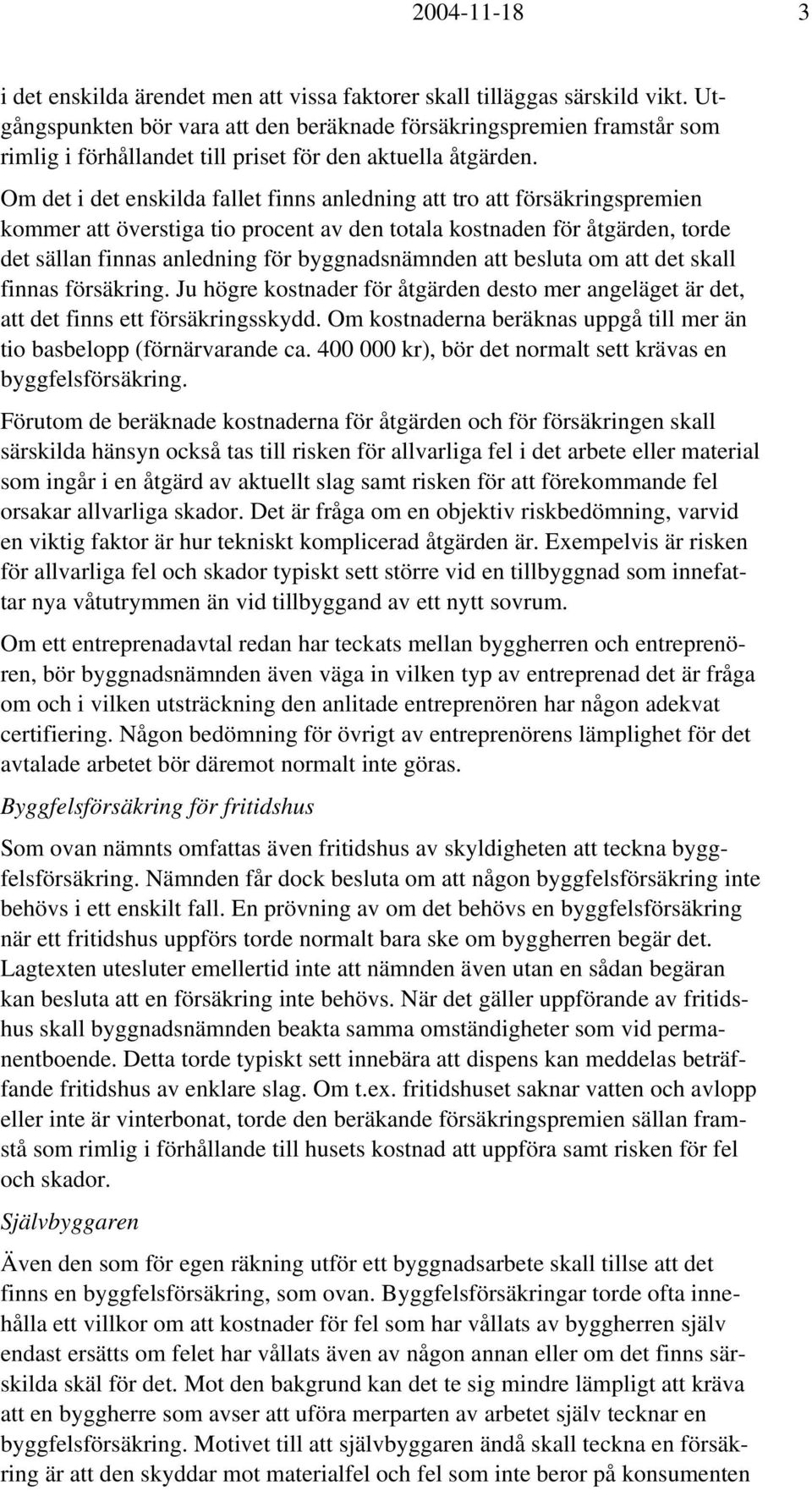 2004-11-18 3

i det enskilda ärendet men att vissa faktorer skall tilläggas särskild vikt. Utgångspunkten bör vara att den beräknade försäkringspremien framstår som rimlig i förhållandet till priset för den aktuella åtgärden.

Om det i det enskilda fallet finns anledning att tro att försäkringspremien kommer att överstiga tio procent av den totala kostnaden för åtgärden, torde det sällan finnas anledning för byggnadsnämnden att besluta om att det skall finnas försäkring. Ju högre kostnader för åtgärden desto mer angeläget är det, att det finns ett försäkringsskydd. Om kostnaderna beräknas uppgå till mer än tio basbelopp (förnärvarande ca. 400 000 kr), bör det normalt sett krävas en byggfelsförsäkring.

Förutom de beräknade kostnaderna för åtgärden och för försäkringen skall särskilda hänsyn också tas till risken för allvarliga fel i det arbete eller material som ingår i en åtgärd av aktuellt slag samt risken för att förekommande fel orsakar allvarliga skador. Det är fråga om en objektiv riskbedömning, varvid en viktig faktor är hur tekniskt komplicerad åtgärden är. Exempelvis är risken för allvarliga fel och skador typiskt sett större vid en tillbyggnad som innefattar nya våtutrymmen än vid tillbyggand av ett nytt sovrum.

Om ett entreprenadavtal redan har teckats mellan byggherren och entreprenören, bör byggnadsnämnden även väga in vilken typ av entreprenad det är fråga om och i vilken utsträckning den anlitade entreprenören har någon adekvat certifiering. Någon bedömning för övrigt av entreprenörens lämplighet för det avtalade arbetet bör däremot normalt inte göras.

Byggfelsförsäkring för fritidshus

Som ovan nämnts omfattas även fritidshus av skyldigheten att teckna byggfelsförsäkring. Nämnden får dock besluta om att någon byggfelsförsäkring inte behövs i ett enskilt fall. En prövning av om det behövs en byggfelsförsäkring när ett fritidshus uppförs torde normalt bara ske om byggherren begär det. Lagtexten utesluter emellertid inte att nämnden även utan en sådan begäran kan besluta att en försäkring inte behövs. När det gäller uppförande av fritidshus skall byggnadsnämnden beakta samma omständigheter som vid permanentboende. Detta torde typiskt sett innebära att dispens kan meddelas beträffande fritidshus av enklare slag. Om t.ex. fritidshuset saknar vatten och avlopp eller inte är vinterbonat, torde den beräkande försäkringspremien sällan framstå som rimlig i förhållande till husets kostnad att uppföra samt risken för fel och skador.

Självbyggaren

Även den som för egen räkning utför ett byggnadsarbete skall tillse att det finns en byggfelsförsäkring, som ovan. Byggfelsförsäkringar torde ofta innehålla ett villkor om att kostnader för fel som har vållats av byggherren själv endast ersätts om felet har vållats även av någon annan eller om det finns särskilda skäl för det. Mot den bakgrund kan det te sig mindre lämpligt att kräva att en byggherre som avser att uföra merparten av arbetet själv tecknar en byggfelsförsäkring. Motivet till att självbyggaren ändå skall teckna en försäkring är att den skyddar mot materialfel och fel som inte beror på konsumenten